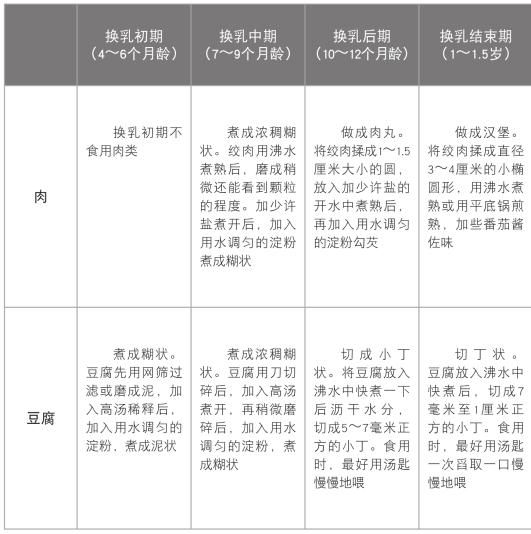 | | 换乳初期（4～6个月龄） | 换乳中期（7～9个月龄） | 换乳后期（10～12个月龄） | 换乳结束期（1～1.5岁） |
|---|---|---|---|---|
| 肉 | 换乳初期不食用肉类 | 煮成浓稠糊状。绞肉用沸水煮熟后，磨成稍微还能看到颗粒的程度。加少许盐煮开后，加入用水调匀的淀粉煮成糊状 | 做成肉丸。将绞肉揉成1～1.5厘米大小的圆，放入加少许盐的开水中煮熟后，再加入用水调匀的淀粉勾芡 | 做成汉堡。将绞肉揉成直径3～4厘米的小椭圆形，用沸水煮熟或用平底锅煎熟，加些番茄酱佐味 |
| 豆腐 | 煮成糊状。豆腐先用网筛过滤或磨成泥，加入高汤稀释后，加入用水调匀的淀粉，煮成泥状 | 煮成浓稠糊状。豆腐用刀切碎后，加入高汤煮开，再稍微磨碎后，加入用水调匀的淀粉，煮成糊状 | 切成小丁状。将豆腐放入沸水中快煮一下后沥干水分，切成5～7毫米正方的小丁。食用时，最好用汤匙慢慢地喂 | 切丁状。豆腐放入沸水中快煮后，切成7毫米至1厘米正方的小丁。食用时，最好用汤匙一次舀取一口慢慢地喂 |